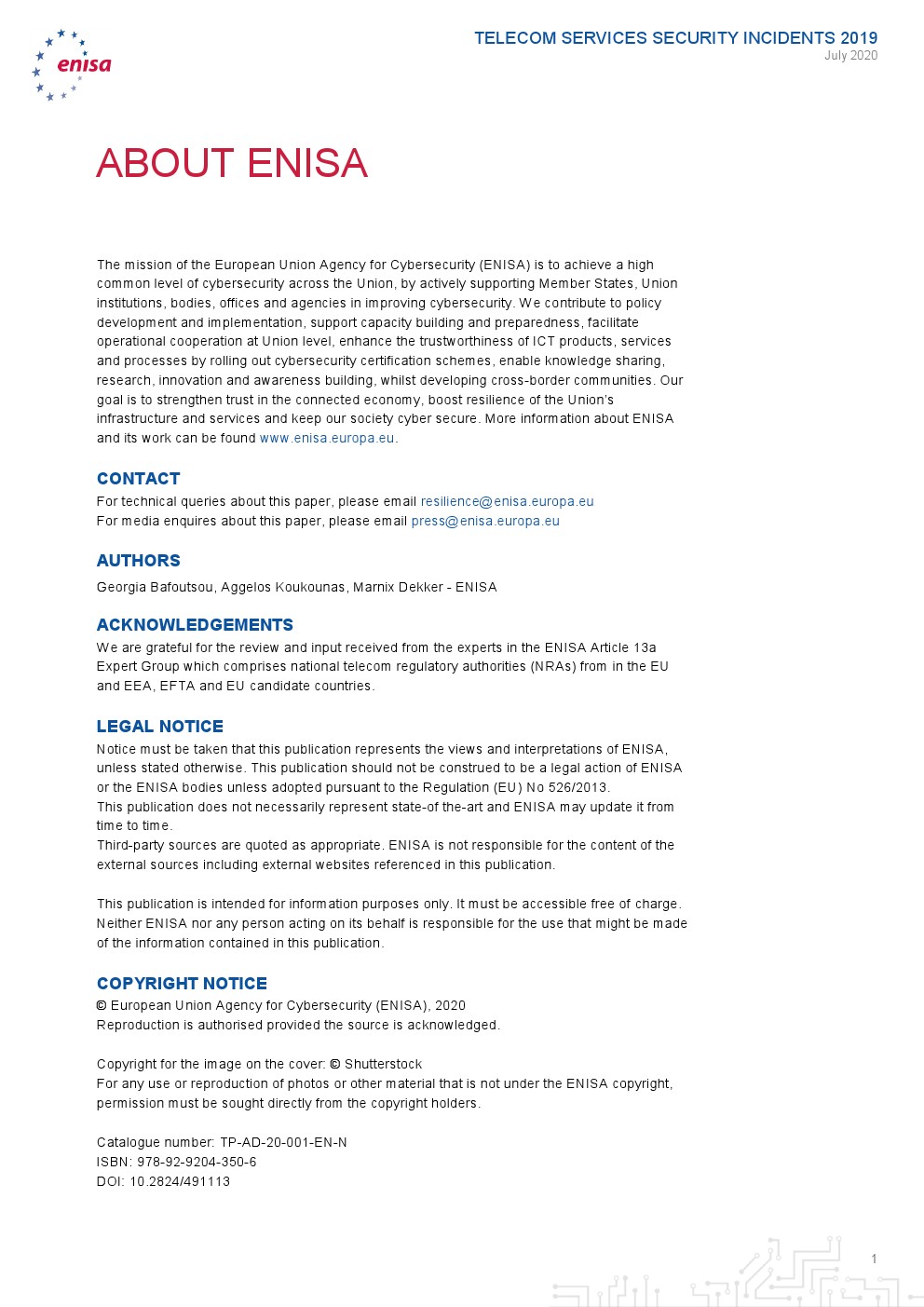 enisa

TELECOM SERVICES SECURITY INCIDENTS 2019
July 2020

ABOUT ENISA

The mission of the European Union Agency for Cybersecurity (ENISA) is to achieve a high common level of cybersecurity across the Union, by actively supporting Member States, Union institutions, bodies, offices and agencies in improving cybersecurity. We contribute to policy development and implementation, support capacity building and preparedness, facilitate operational cooperation at Union level, enhance the trustworthiness of ICT products, services and processes by rolling out cybersecurity certification schemes, enable knowledge sharing, research, innovation and awareness building, whilst developing cross-border communities. Our goal is to strengthen trust in the connected economy, boost resilience of the Union's infrastructure and services and keep our society cyber secure. More information about ENISA and its work can be found www.enisa.europa.eu.

CONTACT
For technical queries about this paper, please email resilience@enisa.europa.eu
For media enquires about this paper, please email press@enisa.europa.eu

AUTHORS
Georgia Bafoutsou, Aggelos Koukounas, Marnix Dekker - ENISA

ACKNOWLEDGEMENTS
We are grateful for the review and input received from the experts in the ENISA Article 13a Expert Group which comprises national telecom regulatory authorities (NRAs) from in the EU and EEA, EFTA and EU candidate countries.

LEGAL NOTICE
Notice must be taken that this publication represents the views and interpretations of ENISA, unless stated otherwise. This publication should not be construed to be a legal action of ENISA or the ENISA bodies unless adopted pursuant to the Regulation (EU) No 526/2013.
This publication does not necessarily represent state-of the-art and ENISA may update it from time to time.
Third-party sources are quoted as appropriate. ENISA is not responsible for the content of the external sources including external websites referenced in this publication.

This publication is intended for information purposes only. It must be accessible free of charge. Neither ENISA nor any person acting on its behalf is responsible for the use that might be made of the information contained in this publication.

COPYRIGHT NOTICE
© European Union Agency for Cybersecurity (ENISA), 2020
Reproduction is authorised provided the source is acknowledged.

Copyright for the image on the cover: © Shutterstock
For any use or reproduction of photos or other material that is not under the ENISA copyright, permission must be sought directly from the copyright holders.

Catalogue number: TP-AD-20-001-EN-N
ISBN: 978-92-9204-350-6
DOI: 10.2824/491113

1